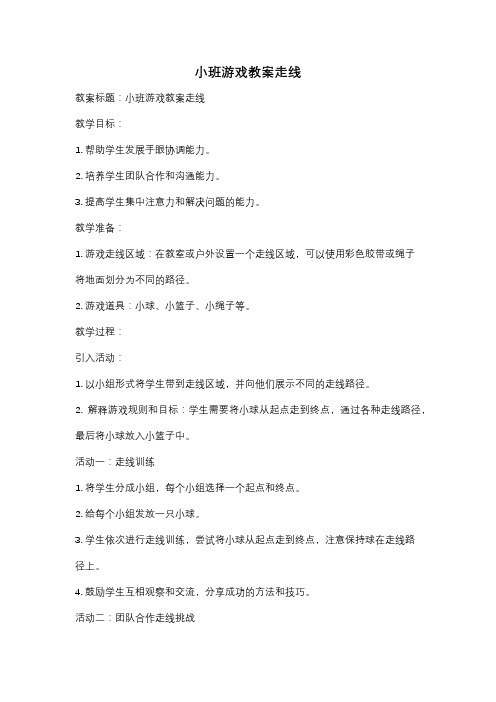 小班游戏教案走线

教案标题：小班游戏教案走线

教学目标：

1. 帮助学生发展手眼协调能力。

2. 培养学生团队合作和沟通能力。

3. 提高学生集中注意力和解决问题的能力。

教学准备：

1. 游戏走线区域：在教室或户外设置一个走线区域，可以使用彩色胶带或绳子将地面划分为不同的路径。

2. 游戏道具：小球、小篮子、小绳子等。

教学过程：

引入活动：

1. 以小组形式将学生带到走线区域，并向他们展示不同的走线路径。

2. 解释游戏规则和目标：学生需要将小球从起点走到终点，通过各种走线路径，最后将小球放入小篮子中。

活动一：走线训练

1. 将学生分成小组，每个小组选择一个起点和终点。

2. 给每个小组发放一只小球。

3. 学生依次进行走线训练，尝试将小球从起点走到终点，注意保持球在走线路径上。

4. 鼓励学生互相观察和交流，分享成功的方法和技巧。

活动二：团队合作走线挑战